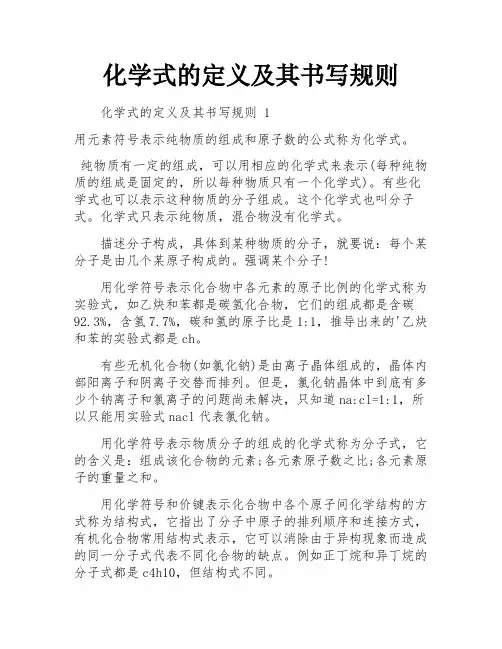 化学式的定义及其书写规则

化学式的定义及其书写规则 1

用元素符号表示纯物质的组成和原子数的公式称为化学式。

纯物质有一定的组成，可以用相应的化学式来表示(每种纯物质的组成是固定的，所以每种物质只有一个化学式)。有些化学式也可以表示这种物质的分子组成。这个化学式也叫分子式。化学式只表示纯物质，混合物没有化学式。

描述分子构成，具体到某种物质的分子，就要说：每个某分子是由几个某原子构成的。强调某个分子!

用化学符号表示化合物中各元素的原子比例的化学式称为实验式，如乙炔和苯都是碳氢化合物，它们的组成都是含碳92.3%，含氢7.7%，碳和氢的原子比是1:1，推导出来的'乙炔和苯的实验式都是ch。

有些无机化合物(如氯化钠)是由离子晶体组成的，晶体内部阳离子和阴离子交替而排列。但是，氯化钠晶体中到底有多少个钠离子和氯离子的问题尚未解决，只知道na:cl=1:1，所以只能用实验式nacl代表氯化钠。

用化学符号表示物质分子的组成的化学式称为分子式，它的含义是：组成该化合物的元素;各元素原子数之比;各元素原子的重量之和。

用化学符号和价键表示化合物中各个原子间化学结构的方式称为结构式，它指出了分子中原子的排列顺序和连接方式，有机化合物常用结构式表示，它可以消除由于异构现象而造成的同一分子式代表不同化合物的缺点。例如正丁烷和异丁烷的分子式都是c4h10，但结构式不同。